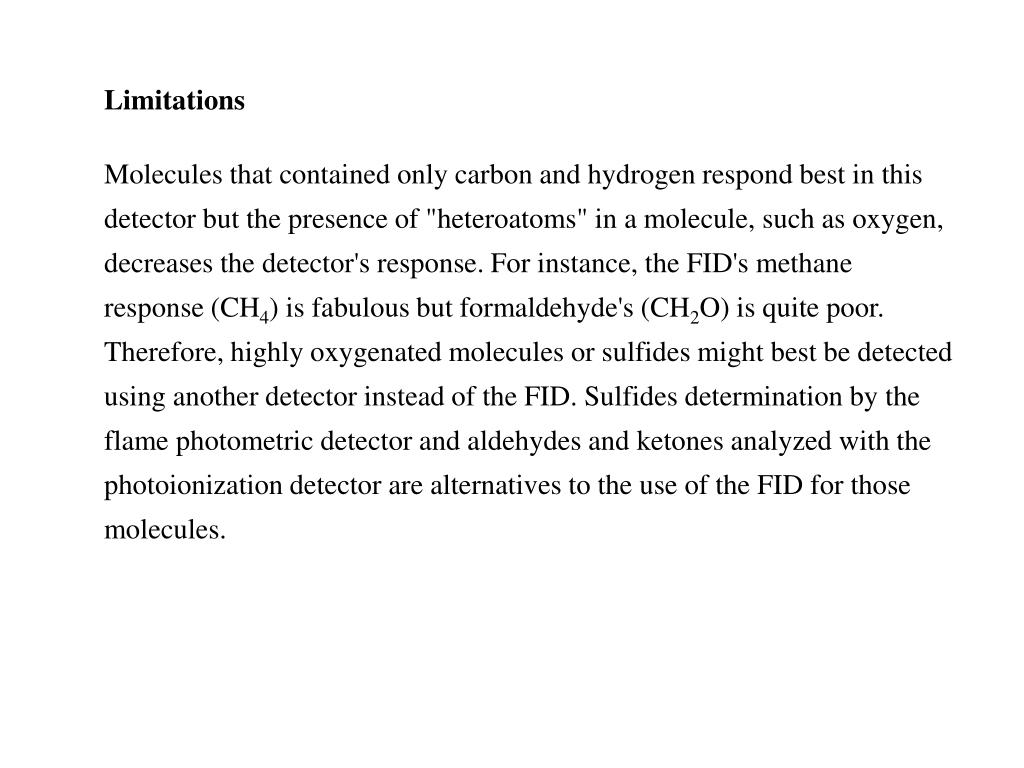 Limitations

Molecules that contained only carbon and hydrogen respond best in this detector but the presence of "heteroatoms" in a molecule, such as oxygen, decreases the detector's response. For instance, the FID's methane response ($CH_4$) is fabulous but formaldehyde's ($CH_2O$) is quite poor. Therefore, highly oxygenated molecules or sulfides might best be detected using another detector instead of the FID. Sulfides determination by the flame photometric detector and aldehydes and ketones analyzed with the photoionization detector are alternatives to the use of the FID for those molecules.